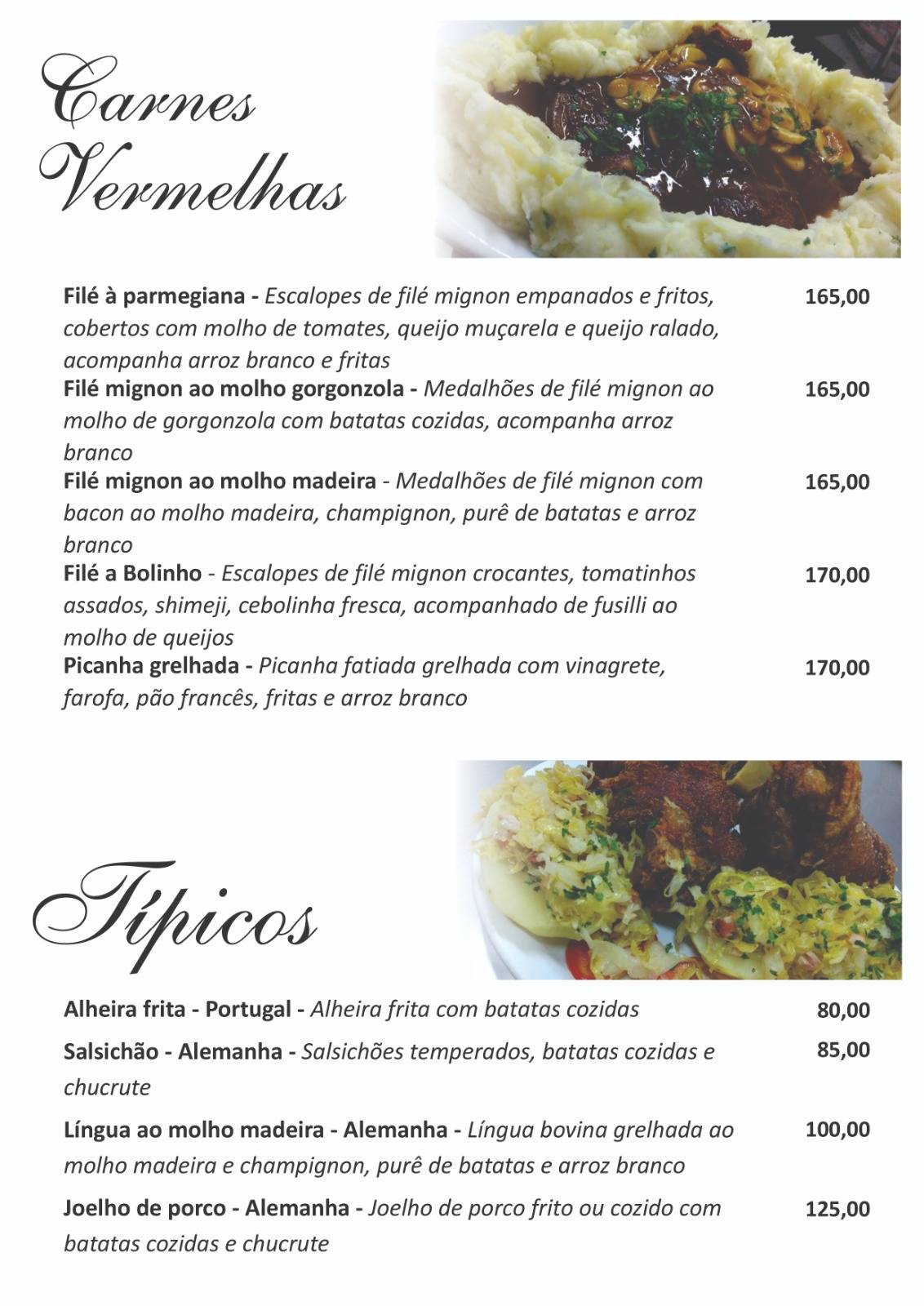 Carnes Vermelhas

Filé à parmegiana - Escalopes de filé mignon empanados e fritos, cobertos com molho de tomates, queijo muçarela e queijo ralado, acompanha arroz branco e fritas 165,00

Filé mignon ao molho gorgonzola - Medalhões de filé mignon ao molho de gorgonzola com batatas cozidas, acompanha arroz branco 165,00

Filé mignon ao molho madeira - Medalhões de filé mignon com bacon ao molho madeira, champignon, purê de batatas e arroz branco 165,00

Filé a Bolinho - Escalopes de filé mignon crocantes, tomatinhos assados, shimeji, cebolinha fresca, acompanhado de fusilli ao molho de queijos 170,00

Picanha grelhada - Picanha fatiada grelhada com vinagrete, farofa, pão francês, fritas e arroz branco 170,00

Típicos

Alheira frita - Portugal - Alheira frita com batatas cozidas 80,00

Salsichão - Alemanha - Salsichões temperados, batatas cozidas e chucrute 85,00

Língua ao molho madeira - Alemanha - Língua bovina grelhada ao molho madeira e champignon, purê de batatas e arroz branco 100,00

Joelho de porco - Alemanha - Joelho de porco frito ou cozido com batatas cozidas e chucrute 125,00